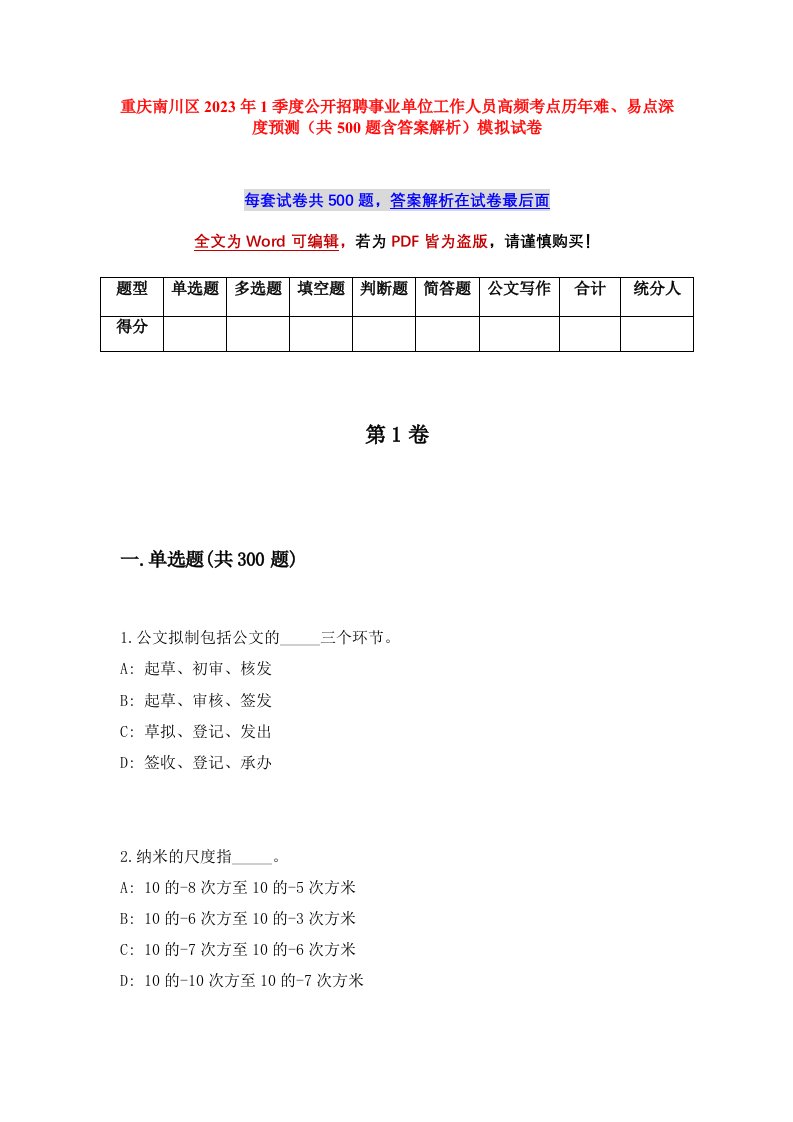 重庆南川区2023年1季度公开招聘事业单位工作人员高频考点历年难、易点深度预测（共500题含答案解析）模拟试卷

每套试卷共500题，答案解析在试卷最后面

全文为Word可编辑，若为PDF皆为盗版，请谨慎购买！

| 题型 | 单选题 | 多选题 | 填空题 | 判断题 | 简答题 | 公文写作 | 合计 | 统分人 |
|---|---|---|---|---|---|---|---|---|
| 得分 | | | | | | | | |

第1卷

一.单选题(共300题)

1.公文拟制包括公文的_____三个环节。
A: 起草、初审、核发
B: 起草、审核、签发
C: 草拟、登记、发出
D: 签收、登记、承办

2.纳米的尺度指_____。
A: 10的-8次方至10的-5次方米
B: 10的-6次方至10的-3次方米
C: 10的-7次方至10的-6次方米
D: 10的-10次方至10的-7次方米